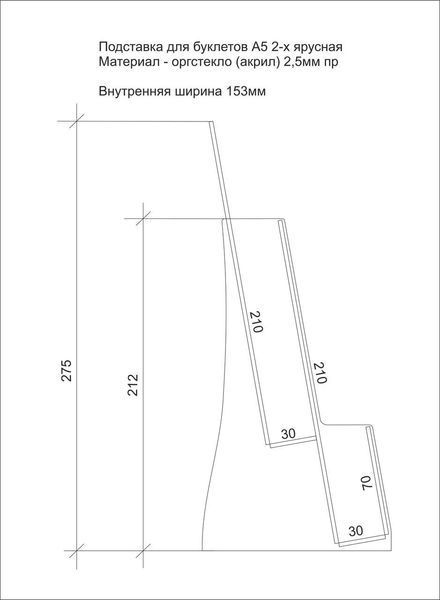 Подставка для буклетов А5 2-х ярусная
Материал - оргстекло (акрил) 2,5мм пр

Внутренняя ширина 153мм

275

212

210

210

30

70

30